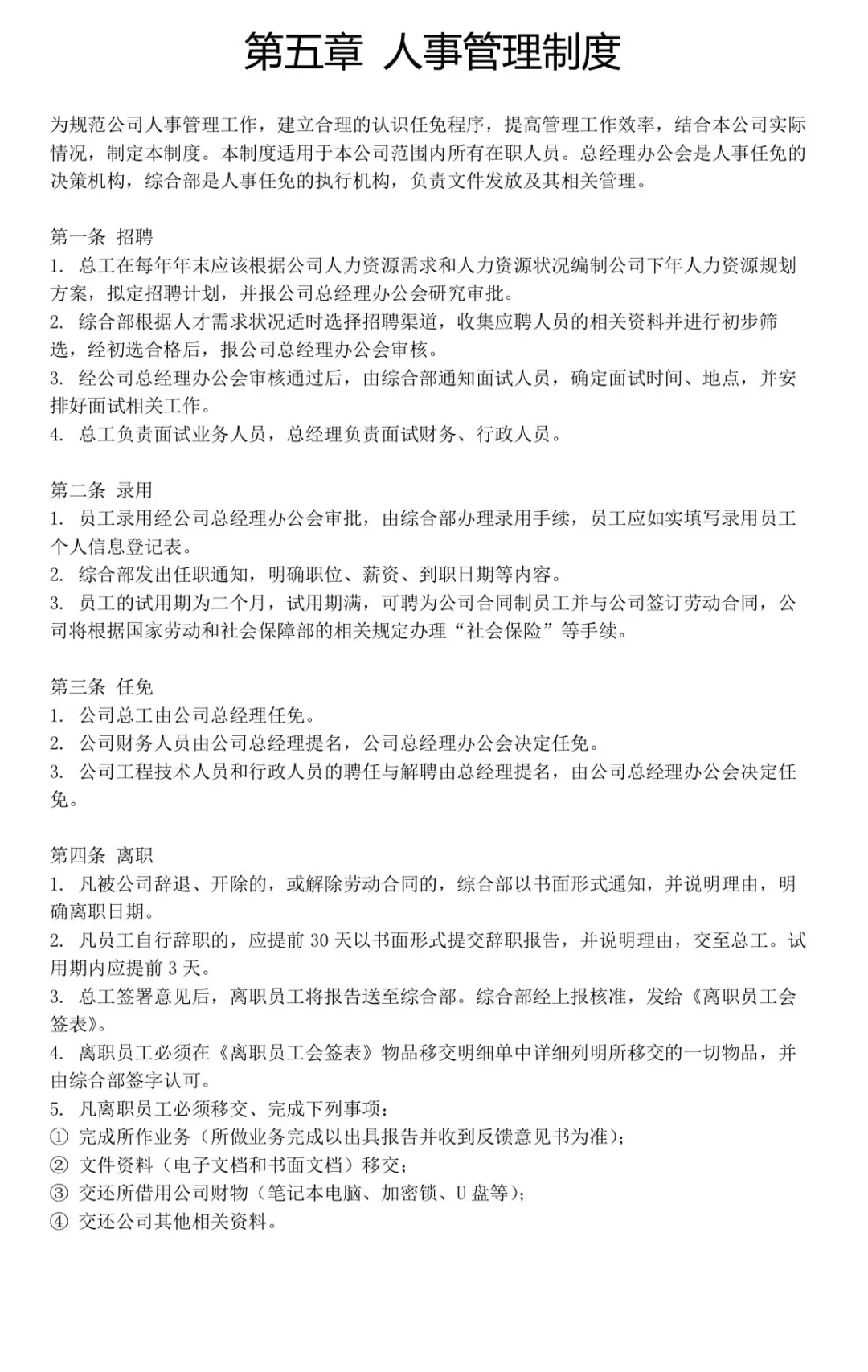 第五章 人事管理制度

为规范公司人事管理工作，建立合理的认识任免程序，提高管理工作效率，结合本公司实际情况，制定本制度。本制度适用于本公司范围内所有在职人员。总经理办公会是人事任免的决策机构，综合部是人事任免的执行机构，负责文件发放及其相关管理。

第一条 招聘
1. 总工在每年年末应该根据公司人力资源需求和人力资源状况编制公司下年人力资源规划方案，拟定招聘计划，并报公司总经理办公会研究审批。
2. 综合部根据人才需求状况适时选择招聘渠道，收集应聘人员的相关资料并进行初步筛选，经初选合格后，报公司总经理办公会审核。
3. 经公司总经理办公会审核通过后，由综合部通知面试人员，确定面试时间、地点，并安排好面试相关工作。
4. 总工负责面试业务人员，总经理负责面试财务、行政人员。

第二条 录用
1. 员工录用经公司总经理办公会审批，由综合部办理录用手续，员工应如实填写录用员工个人信息登记表。
2. 综合部发出任职通知，明确职位、薪资、到职日期等内容。
3. 员工的试用期为二个月，试用期满，可聘为公司合同制员工并与公司签订劳动合同，公司将根据国家劳动和社会保障部的相关规定办理“社会保险”等手续。

第三条 任免
1. 公司总工由公司总经理任免。
2. 公司财务人员由公司总经理提名，公司总经理办公会决定任免。
3. 公司工程技术人员和行政人员的聘任与解聘由总经理提名，由公司总经理办公会决定任免。

第四条 离职
1. 凡被公司辞退、开除的，或解除劳动合同的，综合部以书面形式通知，并说明理由，明确离职日期。
2. 凡员工自行辞职的，应提前 30 天以书面形式提交辞职报告，并说明理由，交至总工。试用期内应提前 3 天。
3. 总工签署意见后，离职员工将报告送至综合部。综合部经上报核准，发给《离职员工会签表》。
4. 离职员工必须在《离职员工会签表》物品移交明细单中详细列明所移交的一切物品，并由综合部签字认可。
5. 凡离职员工必须移交、完成下列事项：
① 完成所作业务（所做业务完成以出具报告并收到反馈意见书为准）；
② 文件资料（电子文档和书面文档）移交；
③ 交还所借用公司财物（笔记本电脑、加密锁、U 盘等）；
④ 交还公司其他相关资料。